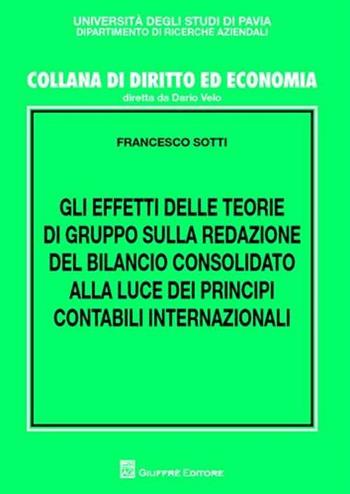 UNIVERSITÀ DEGLI STUDI DI PAVIA
DIPARTIMENTO DI RICERCHE AZIENDALI

COLLANA DI DIRITTO ED ECONOMIA
diretta da Dario Velo

FRANCESCO SOTTI

GLI EFFETTI DELLE TEORIE DI GRUPPO SULLA REDAZIONE DEL BILANCIO CONSOLIDATO ALLA LUCE DEI PRINCIPI CONTABILI INTERNAZIONALI

GIUFFRÈ EDITORE